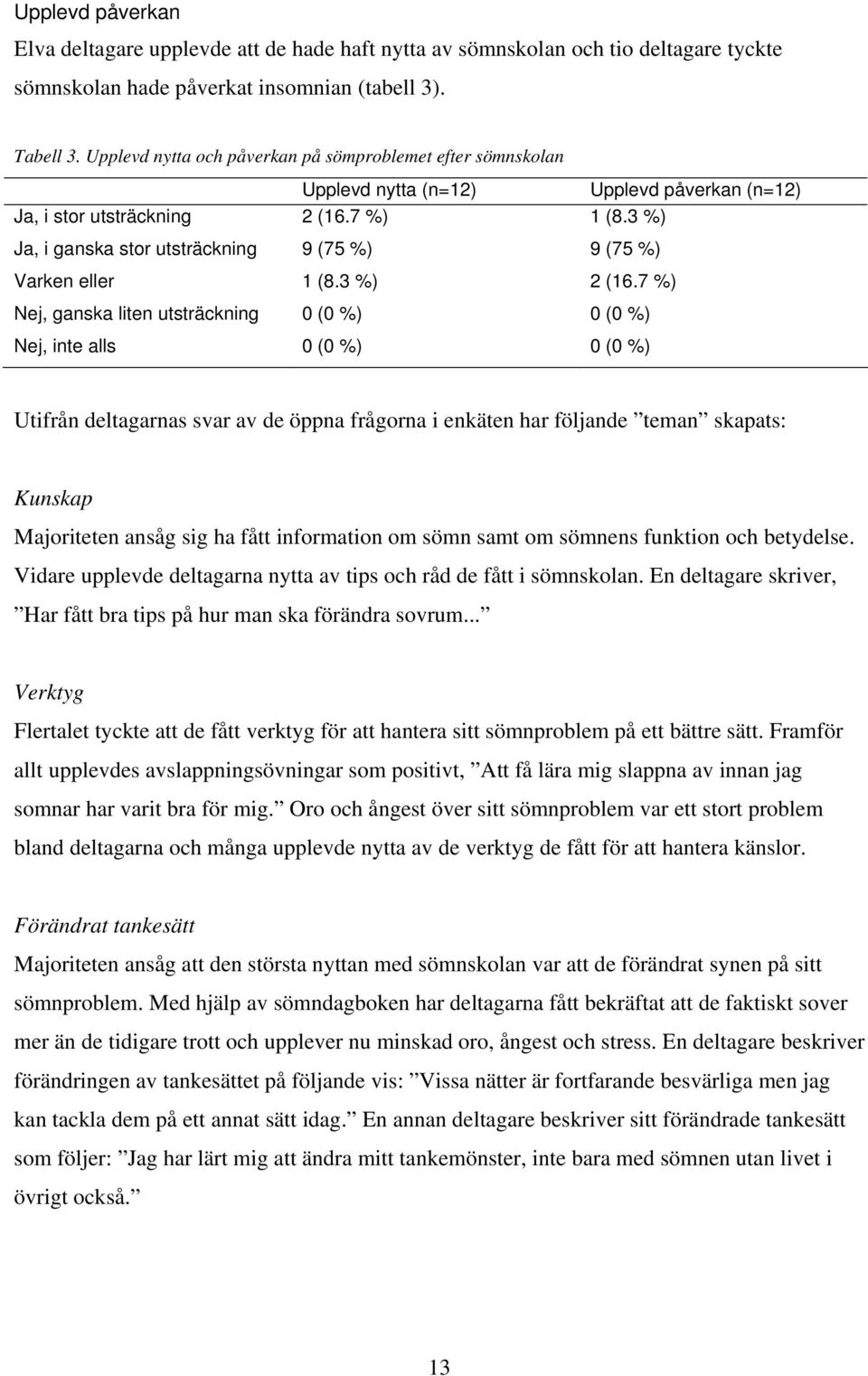 Upplevd påverkan

Elva deltagare upplevde att de hade haft nytta av sömnskolan och tio deltagare tyckte sömnskolan hade påverkat insomnian (tabell 3).

Tabell 3. Upplevd nytta och påverkan på sömproblemet efter sömnskolan

| | Upplevd nytta (n=12) | Upplevd påverkan (n=12) |
|---|---|---|
| Ja, i stor utsträckning | 2 (16.7 %) | 1 (8.3 %) |
| Ja, i ganska stor utsträckning | 9 (75 %) | 9 (75 %) |
| Varken eller | 1 (8.3 %) | 2 (16.7 %) |
| Nej, ganska liten utsträckning | 0 (0 %) | 0 (0 %) |
| Nej, inte alls | 0 (0 %) | 0 (0 %) |

Utifrån deltagarnas svar av de öppna frågorna i enkäten har följande ”teman” skapats:

Kunskap

Majoriteten ansåg sig ha fått information om sömn samt om sömnens funktion och betydelse. Vidare upplevde deltagarna nytta av tips och råd de fått i sömnskolan. En deltagare skriver, ”Har fått bra tips på hur man ska förändra sovrum...”

Verktyg

Flertalet tyckte att de fått verktyg för att hantera sitt sömnproblem på ett bättre sätt. Framför allt upplevdes avslappningsövningar som positivt, ”Att få lära mig slappna av innan jag somnar har varit bra för mig.” Oro och ångest över sitt sömnproblem var ett stort problem bland deltagarna och många upplevde nytta av de verktyg de fått för att hantera känslor.

Förändrat tankesätt

Majoriteten ansåg att den största nyttan med sömnskolan var att de förändrat synen på sitt sömnproblem. Med hjälp av sömndagboken har deltagarna fått bekräftat att de faktiskt sover mer än de tidigare trott och upplever nu minskad oro, ångest och stress. En deltagare beskriver förändringen av tankesättet på följande vis: ”Vissa nätter är fortfarande besvärliga men jag kan tackla dem på ett annat sätt idag.” En annan deltagare beskriver sitt förändrade tankesätt som följer: ”Jag har lärt mig att ändra mitt tankemönster, inte bara med sömnen utan livet i övrigt också.”

13